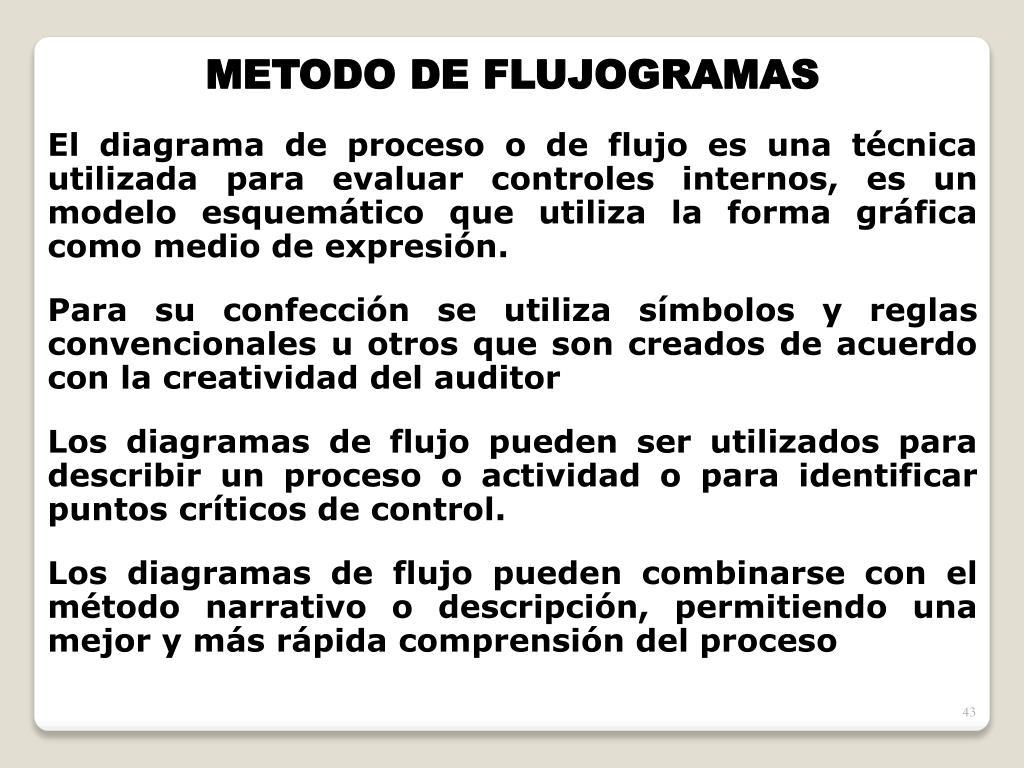 METODO DE FLUJOGRAMAS

El diagrama de proceso o de flujo es una técnica utilizada para evaluar controles internos, es un modelo esquemático que utiliza la forma gráfica como medio de expresión.

Para su confección se utiliza símbolos y reglas convencionales u otros que son creados de acuerdo con la creatividad del auditor

Los diagramas de flujo pueden ser utilizados para describir un proceso o actividad o para identificar puntos críticos de control.

Los diagramas de flujo pueden combinarse con el método narrativo o descripción, permitiendo una mejor y más rápida comprensión del proceso

43